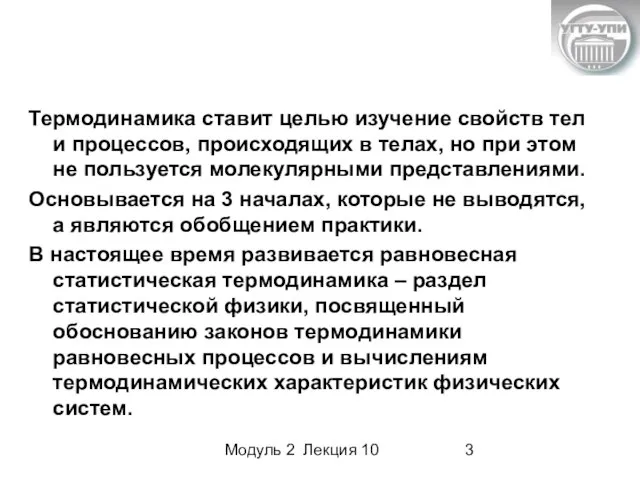 УГТУ-УПИ

Термодинамика ставит целью изучение свойств тел и процессов, происходящих в телах, но при этом не пользуется молекулярными представлениями.

Основывается на 3 началах, которые не выводятся, а являются обобщением практики.

В настоящее время развивается равновесная статистическая термодинамика – раздел статистической физики, посвященный обоснованию законов термодинамики равновесных процессов и вычислениям термодинамических характеристик физических систем.

Модуль 2 Лекция 10 3